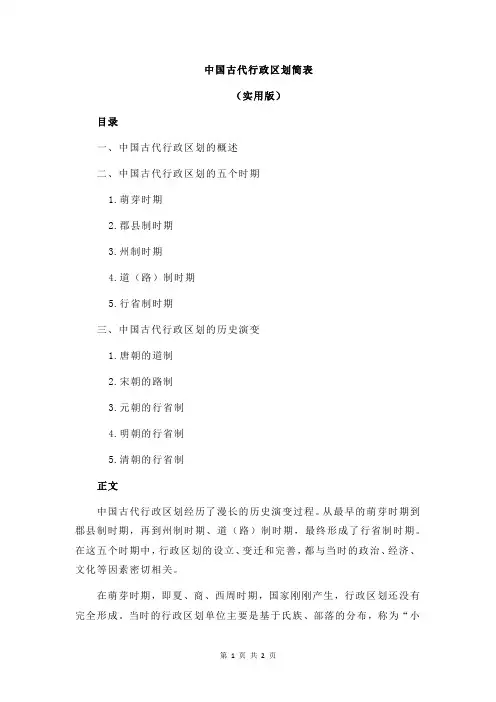 中国古代行政区划简表

（实用版）

目录

一、中国古代行政区划的概述

二、中国古代行政区划的五个时期

1.萌芽时期

2.郡县制时期

3.州制时期

4.道（路）制时期

5.行省制时期

三、中国古代行政区划的历史演变

1.唐朝的道制

2.宋朝的路制

3.元朝的行省制

4.明朝的行省制

5.清朝的行省制

正文

中国古代行政区划经历了漫长的历史演变过程。从最早的萌芽时期到郡县制时期，再到州制时期、道（路）制时期，最终形成了行省制时期。在这五个时期中，行政区划的设立、变迁和完善，都与当时的政治、经济、文化等因素密切相关。

在萌芽时期，即夏、商、西周时期，国家刚刚产生，行政区划还没有完全形成。当时的行政区划单位主要是基于氏族、部落的分布，称为“小

第 1 页 共 2 页